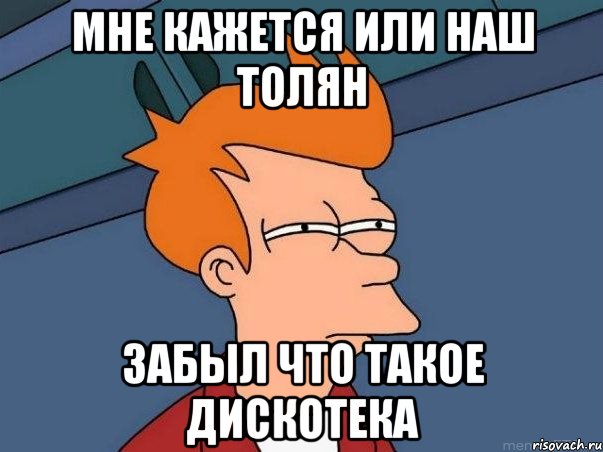 МНЕ КАЖЕТСЯ ИЛИ НАШ ТОЛЯН

ЗАБЫЛ ЧТО ТАКОЕ ДИСКОТЕКА

risovach.ru